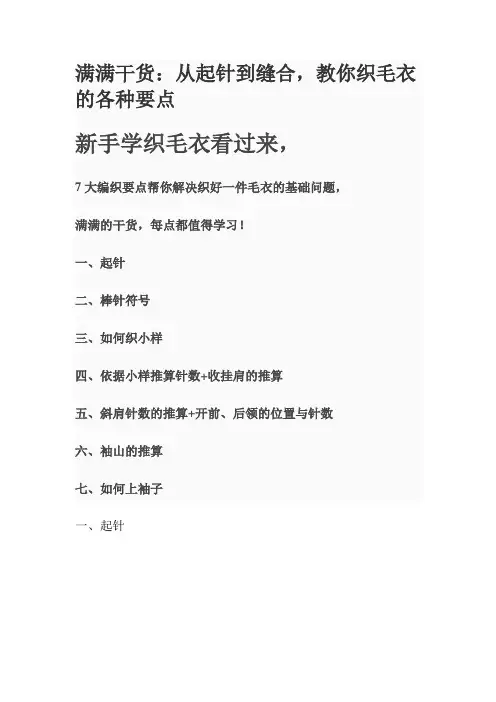 满满干货：从起针到缝合，教你织毛衣的各种要点

新手学织毛衣看过来，

7 大编织要点帮你解决织好一件毛衣的基础问题，

满满的干货，每点都值得学习！

一、起针

二、棒针符号

三、如何织小样

四、依据小样推算针数+收挂肩的推算

五、斜肩针数的推算+开前、后领的位置与针数

六、袖山的推算

七、如何上袖子

一、起针